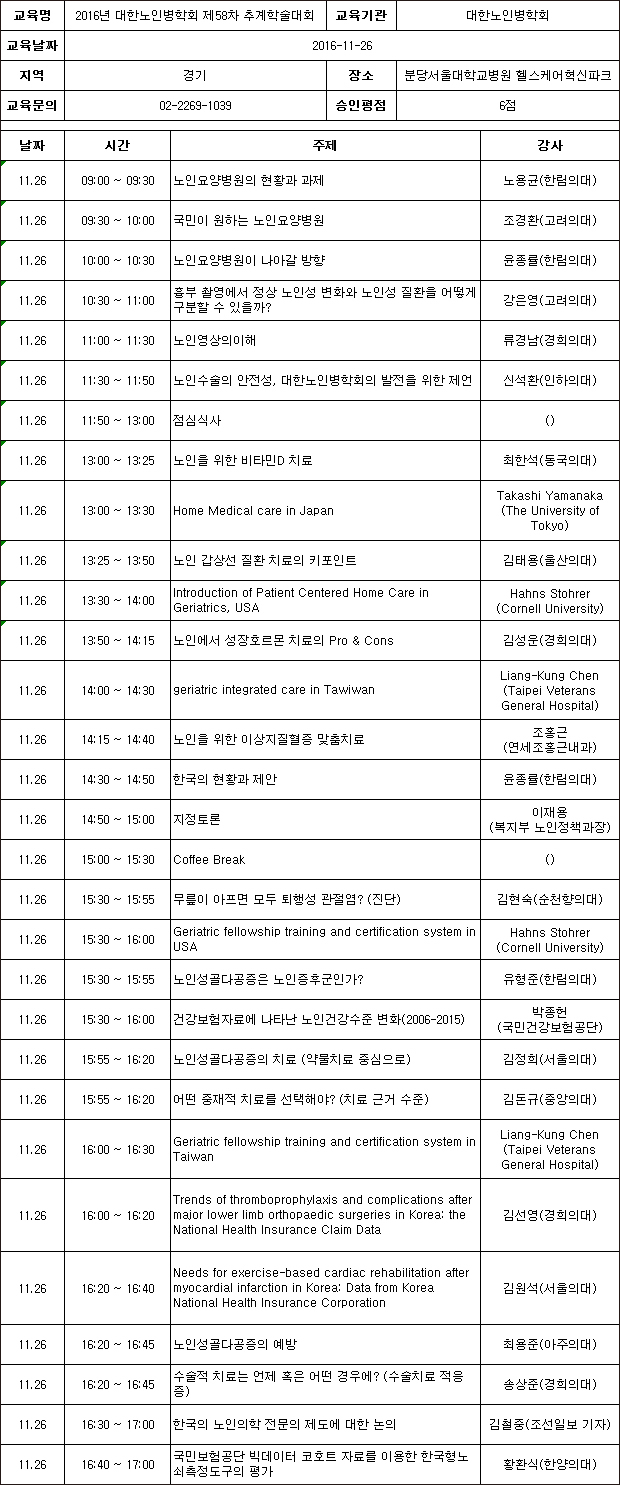 | 교육명 | 2016년 대한노인병학회 제58차 추계학술대회 | 교육기관 | 대한노인병학회 |
|---|---|---|---|
| 교육날짜 | 2016-11-26 | | |
| 지역 | 경기 | 장소 | 분당서울대학교병원 헬스케어혁신파크 |
| 교육문의 | 02-2269-1039 | 승인평점 | 6점 |

| 날짜 | 시간 | 주제 | 강사 |
|---|---|---|---|
| 11.26 | 09:00 ~ 09:30 | 노인요양병원의 현황과 과제 | 노용균(한림의대) |
| 11.26 | 09:30 ~ 10:00 | 국민이 원하는 노인요양병원 | 조경환(고려의대) |
| 11.26 | 10:00 ~ 10:30 | 노인요양병원이 나아갈 방향 | 윤종률(한림의대) |
| 11.26 | 10:30 ~ 11:00 | 흉부 촬영에서 정상 노인성 변화와 노인성 질환을 어떻게 구분할 수 있을까? | 강은영(고려의대) |
| 11.26 | 11:00 ~ 11:30 | 노인영상의이해 | 류경남(경희의대) |
| 11.26 | 11:30 ~ 11:50 | 노인수술의 안전성, 대한노인병학회의 발전을 위한 제언 | 신석환(인하의대) |
| 11.26 | 11:50 ~ 13:00 | 점심식사 | () |
| 11.26 | 13:00 ~ 13:25 | 노인을 위한 비타민D 치료 | 최한석(동국의대) |
| 11.26 | 13:00 ~ 13:30 | Home Medical care in Japan | Takashi Yamanaka (The University of Tokyo) |
| 11.26 | 13:25 ~ 13:50 | 노인 갑상선 질환 치료의 키포인트 | 김태용(울산의대) |
| 11.26 | 13:30 ~ 14:00 | Introduction of Patient Centered Home Care in Geriatrics, USA | Hahns Stohrer (Cornell University) |
| 11.26 | 13:50 ~ 14:15 | 노인에서 성장호르몬 치료의 Pro & Cons | 김성운(경희의대) |
| 11.26 | 14:00 ~ 14:30 | geriatric integrated care in Tawiwan | Liang-Kung Chen (Taipei Veterans General Hospital) |
| 11.26 | 14:15 ~ 14:40 | 노인을 위한 이상지질혈증 맞춤치료 | 조홍근 (연세조홍근내과) |
| 11.26 | 14:30 ~ 14:50 | 한국의 현황과 제안 | 윤종률(한림의대) |
| 11.26 | 14:50 ~ 15:00 | 지정토론 | 이재용 (복지부 노인정책과장) |
| 11.26 | 15:00 ~ 15:30 | Coffee Break | () |
| 11.26 | 15:30 ~ 15:55 | 무릎이 아프면 모두 퇴행성 관절염? (진단) | 김현숙(순천향의대) |
| 11.26 | 15:30 ~ 16:00 | Geriatric fellowship training and certification system in USA | Hahns Stohrer (Cornell University) |
| 11.26 | 15:30 ~ 15:55 | 노인성골다공증은 노인증후군인가? | 유형준(한림의대) |
| 11.26 | 15:30 ~ 16:00 | 건강보험자료에 나타난 노인건강수준 변화(2006-2015) | 박종헌 (국민건강보험공단) |
| 11.26 | 15:55 ~ 16:20 | 노인성골다공증의 치료 (약물치료 중심으로) | 김정희(서울의대) |
| 11.26 | 15:55 ~ 16:20 | 어떤 중재적 치료를 선택해야? (치료 근거 수준) | 김돈규(중앙의대) |
| 11.26 | 16:00 ~ 16:30 | Geriatric fellowship training and certification system in Taiwan | Liang-Kung Chen (Taipei Veterans General Hospital) |
| 11.26 | 16:00 ~ 16:20 | Trends of thromboprophylaxis and complications after major lower limb orthopaedic surgeries in Korea: the National Health Insurance Claim Data | 김선영(경희의대) |
| 11.26 | 16:20 ~ 16:40 | Needs for exercise-based cardiac rehabilitation after myocardial infarction in Korea: Data from Korea National Health Insurance Corporation | 김원석(서울의대) |
| 11.26 | 16:20 ~ 16:45 | 노인성골다공증의 예방 | 최용준(아주의대) |
| 11.26 | 16:20 ~ 16:45 | 수술적 치료는 언제 혹은 어떤 경우에? (수술치료 적응증) | 송상준(경희의대) |
| 11.26 | 16:30 ~ 17:00 | 한국의 노인의학 전문의 제도에 대한 논의 | 김철중(조선일보 기자) |
| 11.26 | 16:40 ~ 17:00 | 국민보험공단 빅데이터 코호트 자료를 이용한 한국형노쇠측정도구의 평가 | 황환식(한양의대) |